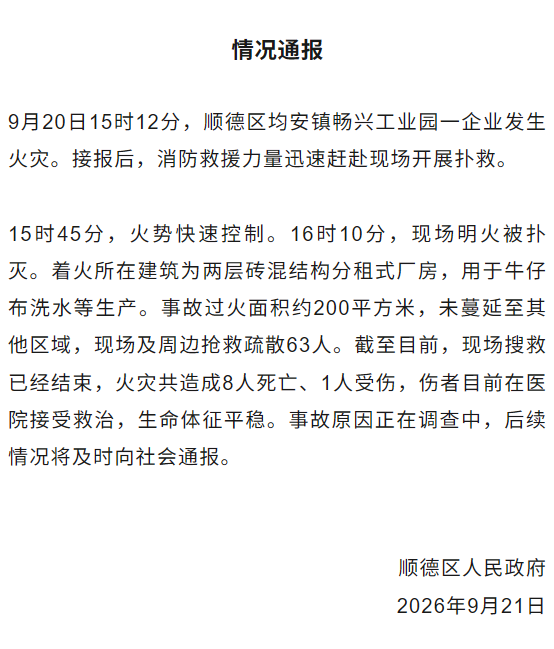 情况通报

9月20日15时12分，顺德区均安镇畅兴工业园一企业发生火灾。接报后，消防救援力量迅速赶赴现场开展扑救。

15时45分，火势快速控制。16时10分，现场明火被扑灭。着火所在建筑为两层砖混结构分租式厂房，用于牛仔布洗水等生产。事故过火面积约200平方米，未蔓延至其他区域，现场及周边抢救疏散63人。截至目前，现场搜救已经结束，火灾共造成8人死亡、1人受伤，伤者目前在医院接受救治，生命体征平稳。事故原因正在调查中，后续情况将及时向社会通报。

顺德区人民政府
2026年9月21日